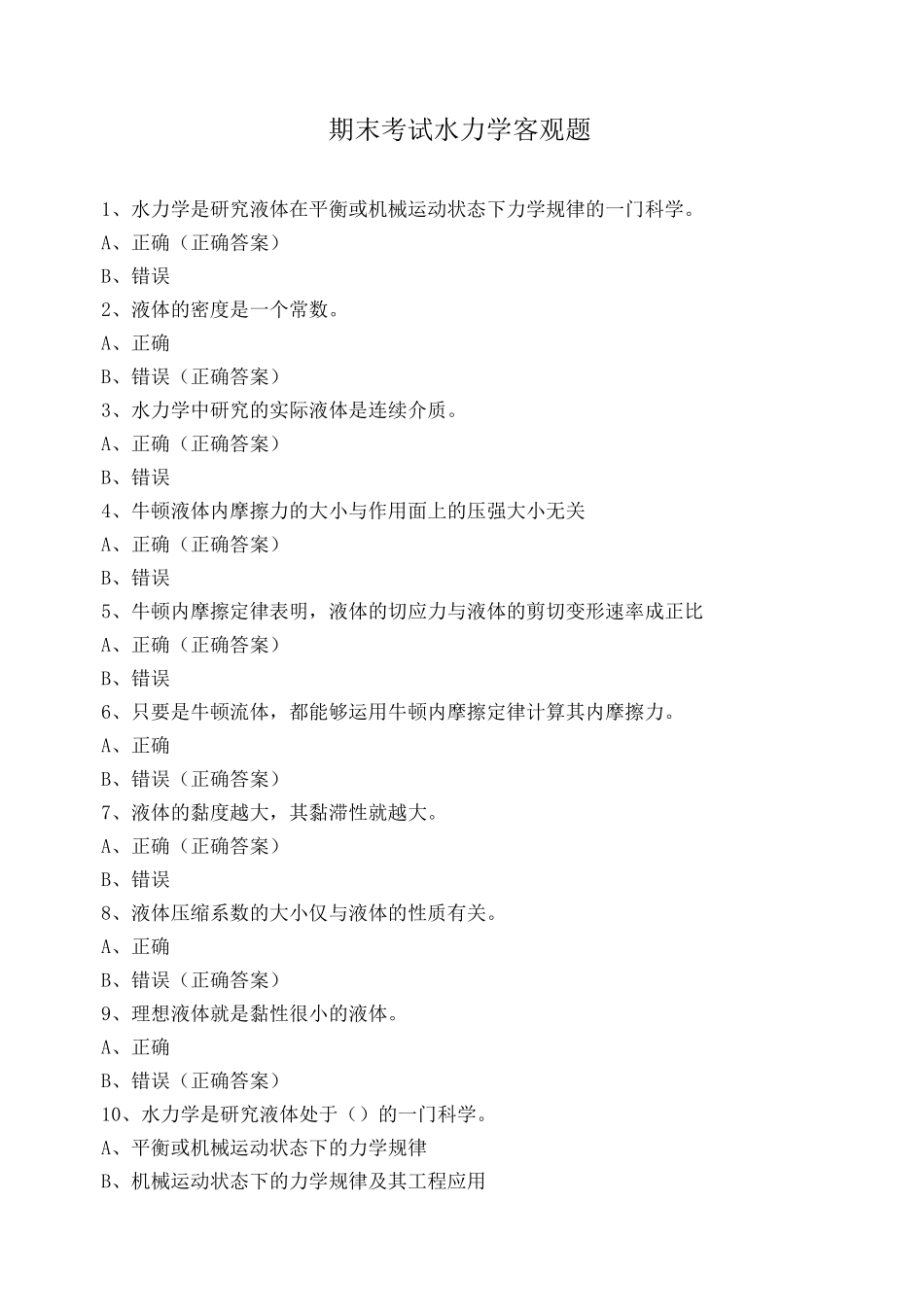 期末考试水力学客观题

1、水力学是研究液体在平衡或机械运动状态下力学规律的一门科学。
A、正确（正确答案）
B、错误
2、液体的密度是一个常数。
A、正确
B、错误（正确答案）
3、水力学中研究的实际液体是连续介质。
A、正确（正确答案）
B、错误
4、牛顿液体内摩擦力的大小与作用面上的压强大小无关
A、正确（正确答案）
B、错误
5、牛顿内摩擦定律表明，液体的切应力与液体的剪切变形速率成正比
A、正确（正确答案）
B、错误
6、只要是牛顿流体，都能够运用牛顿内摩擦定律计算其内摩擦力。
A、正确
B、错误（正确答案）
7、液体的黏度越大，其黏滞性就越大。
A、正确（正确答案）
B、错误
8、液体压缩系数的大小仅与液体的性质有关。
A、正确
B、错误（正确答案）
9、理想液体就是黏性很小的液体。
A、正确
B、错误（正确答案）
10、水力学是研究液体处于（）的一门科学。
A、平衡或机械运动状态下的力学规律
B、机械运动状态下的力学规律及其工程应用